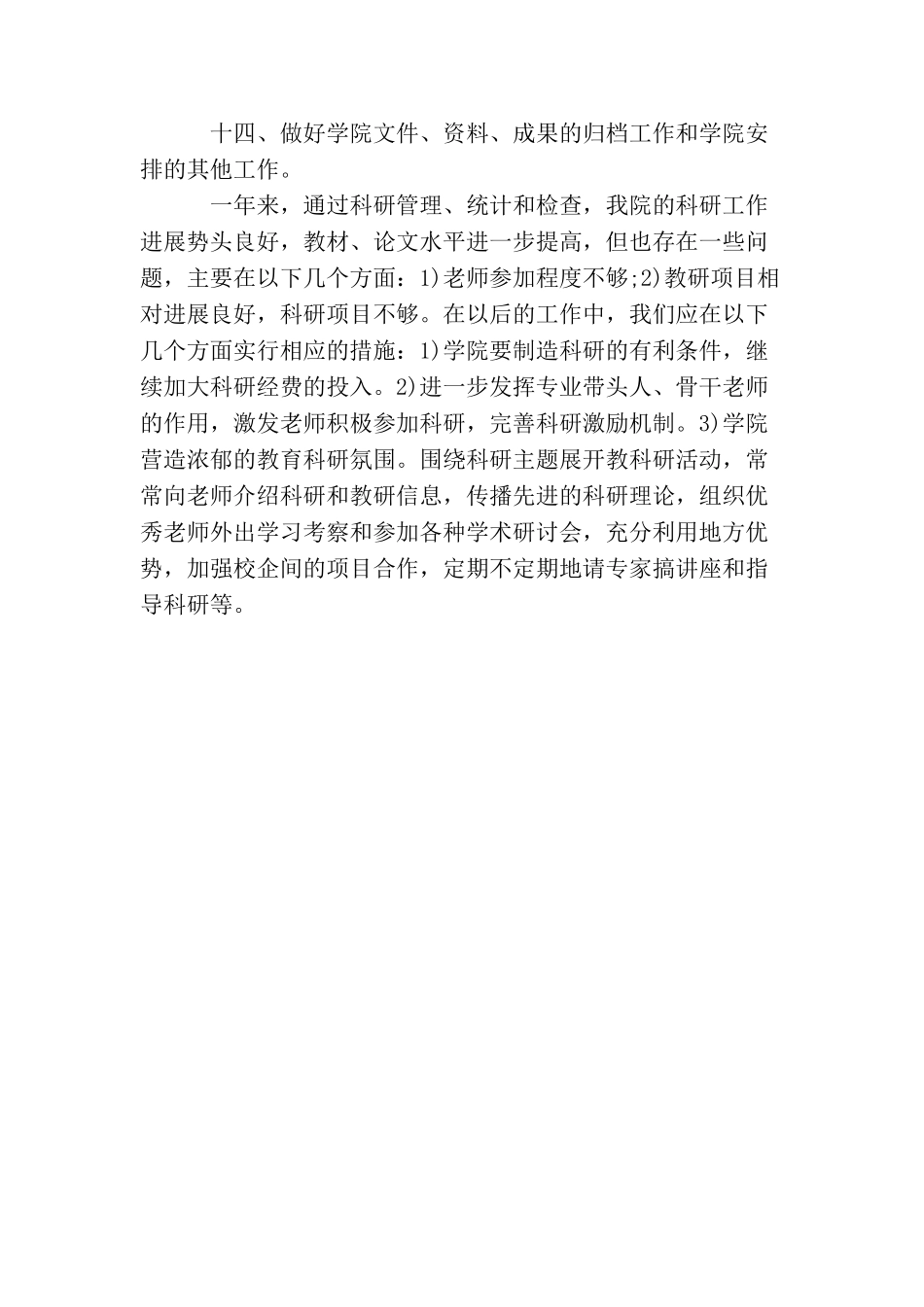 十四、做好学院文件、资料、成果的归档工作和学院安排的其他工作。

一年来，通过科研管理、统计和检查，我院的科研工作进展势头良好，教材、论文水平进一步提高，但也存在一些问题，主要在以下几个方面：1)老师参加程度不够;2)教研项目相对进展良好，科研项目不够。在以后的工作中，我们应在以下几个方面实行相应的措施：1)学院要制造科研的有利条件，继续加大科研经费的投入。2)进一步发挥专业带头人、骨干老师的作用，激发老师积极参加科研，完善科研激励机制。3)学院营造浓郁的教育科研氛围。围绕科研主题展开教科研活动，常常向老师介绍科研和教研信息，传播先进的科研理论，组织优秀老师外出学习考察和参加各种学术研讨会，充分利用地方优势，加强校企间的项目合作，定期不定期地请专家搞讲座和指导科研等。